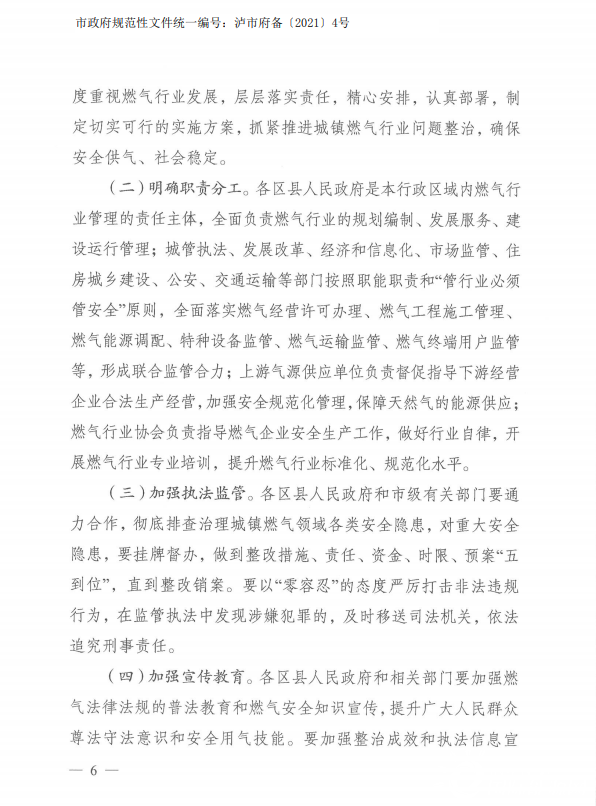 市政府规范性文件统一编号：泸市府备〔2021〕4号

度重视燃气行业发展，层层落实责任，精心安排，认真部署，制定切实可行的实施方案，抓紧推进城镇燃气行业问题整治，确保安全供气、社会稳定。

（二）明确职责分工。各区县人民政府是本行政区域内燃气行业管理的责任主体，全面负责燃气行业的规划编制、发展服务、建设运行管理；城管执法、发展改革、经济和信息化、市场监管、住房城乡建设、公安、交通运输等部门按照职能职责和“管行业必须管安全”原则，全面落实燃气经营许可办理、燃气工程施工管理、燃气能源调配、特种设备监管、燃气运输监管、燃气终端用户监管等，形成联合监管合力；上游气源供应单位负责督促指导下游经营企业合法生产经营，加强安全规范化管理，保障天然气的能源供应；燃气行业协会负责指导燃气企业安全生产工作，做好行业自律，开展燃气行业专业培训，提升燃气行业标准化、规范化水平。

（三）加强执法监管。各区县人民政府和市级有关部门要通力合作，彻底排查治理城镇燃气领域各类安全隐患，对重大安全隐患，要挂牌督办，做到整改措施、责任、资金、时限、预案“五到位”，直到整改销案。要以“零容忍”的态度严厉打击非法违规行为，在监管执法中发现涉嫌犯罪的，及时移送司法机关，依法追究刑事责任。

（四）加强宣传教育。各区县人民政府和相关部门要加强燃气法律法规的普法教育和燃气安全知识宣传，提升广大人民群众尊法守法意识和安全用气技能。要加强整治成效和执法信息宣

— 6 —